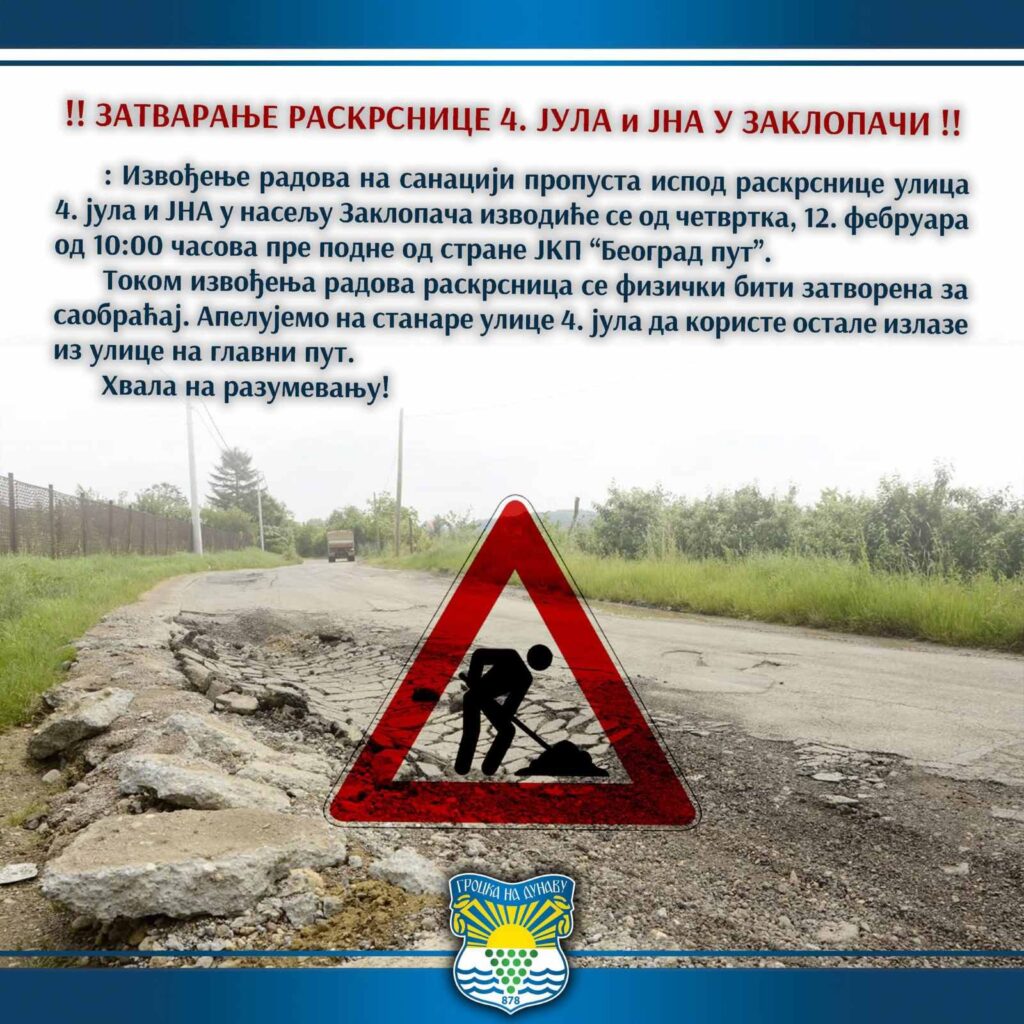 !! ЗАТВАРАЊЕ РАСКРСНИЦЕ 4. ЈУЛА и ЈНА У ЗАКЛОПАЧИ !!

: Извођење радова на санацији пропуста испод раскрснице улица 4. јула и ЈНА у насељу Заклопача изводиће се од четвртка, 12. фебруара од 10:00 часова пре подне од стране ЈКП "Београд пут".

Током извођења радова раскрсница се физички бити затворена за саобраћај. Апелујемо на станаре улице 4. јула да користе остале излазе из улице на главни пут.

Хвала на разумевању!

ГРОЦКА НА ДУНАВУ
878